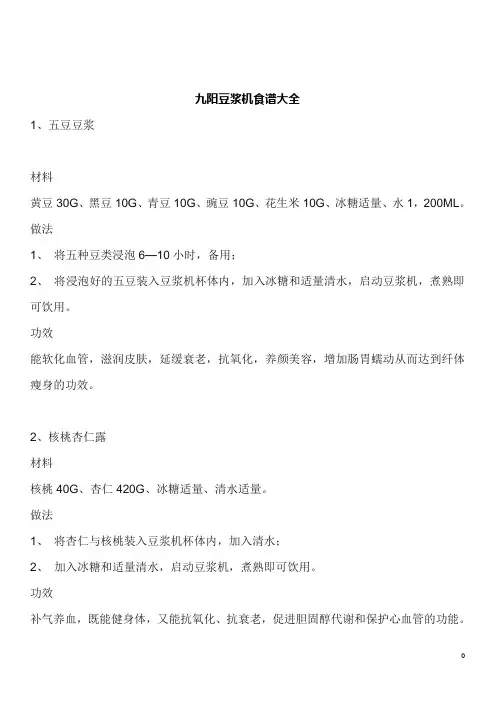 九阳豆浆机食谱大全

1、五豆豆浆

材料

黄豆 30G、黑豆 10G、青豆 10G、豌豆 10G、花生米 10G、冰糖适量、水 1，200ML。

做法

1、 将五种豆类浸泡 6—10 小时，备用；

2、 将浸泡好的五豆装入豆浆机杯体内，加入冰糖和适量清水，启动豆浆机，煮熟即可饮用。

功效

能软化血管，滋润皮肤，延缓衰老，抗氧化，养颜美容，增加肠胃蠕动从而达到纤体瘦身的功效。

2、核桃杏仁露

材料

核桃 40G、杏仁 420G、冰糖适量、清水适量。

做法

1、 将杏仁与核桃装入豆浆机杯体内，加入清水；

2、 加入冰糖和适量清水，启动豆浆机，煮熟即可饮用。

功效

补气养血，既能健身体，又能抗氧化、抗衰老，促进胆固醇代谢和保护心血管的功能。

0